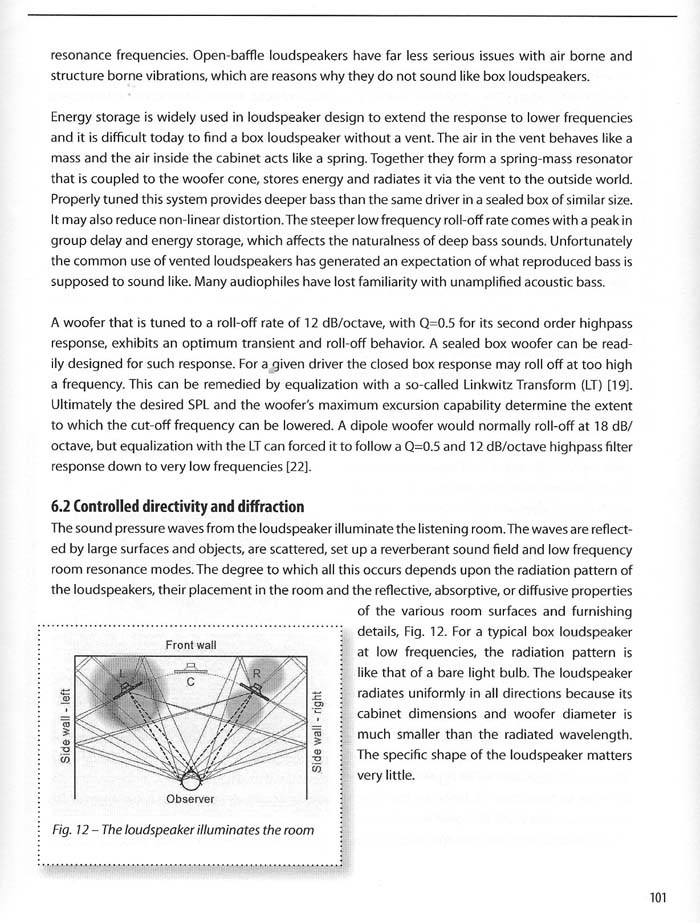 resonance frequencies. Open-baffle loudspeakers have far less serious issues with air borne and structure borne vibrations, which are reasons why they do not sound like box loudspeakers.

Energy storage is widely used in loudspeaker design to extend the response to lower frequencies and it is difficult today to find a box loudspeaker without a vent. The air in the vent behaves like a mass and the air inside the cabinet acts like a spring. Together they form a spring-mass resonator that is coupled to the woofer cone, stores energy and radiates it via the vent to the outside world. Properly tuned this system provides deeper bass than the same driver in a sealed box of similar size. It may also reduce non-linear distortion. The steeper low frequency roll-off rate comes with a peak in group delay and energy storage, which affects the naturalness of deep bass sounds. Unfortunately the common use of vented loudspeakers has generated an expectation of what reproduced bass is supposed to sound like. Many audiophiles have lost familiarity with unamplified acoustic bass.

A woofer that is tuned to a roll-off rate of 12 dB/octave, with Q=0.5 for its second order highpass response, exhibits an optimum transient and roll-off behavior. A sealed box woofer can be readily designed for such response. For a given driver the closed box response may roll off at too high a frequency. This can be remedied by equalization with a so-called Linkwitz Transform (LT) [19]. Ultimately the desired SPL and the woofer's maximum excursion capability determine the extent to which the cut-off frequency can be lowered. A dipole woofer would normally roll-off at 18 dB/octave, but equalization with the LT can forced it to follow a Q=0.5 and 12 dB/octave highpass filter response down to very low frequencies [22].

6.2 Controlled directivity and diffraction
The sound pressure waves from the loudspeaker illuminate the listening room. The waves are reflected by large surfaces and objects, are scattered, set up a reverberant sound field and low frequency room resonance modes. The degree to which all this occurs depends upon the radiation pattern of the loudspeakers, their placement in the room and the reflective, absorptive, or diffusive properties of the various room surfaces and furnishing details, Fig. 12. For a typical box loudspeaker at low frequencies, the radiation pattern is like that of a bare light bulb. The loudspeaker radiates uniformly in all directions because its cabinet dimensions and woofer diameter is much smaller than the radiated wavelength. The specific shape of the loudspeaker matters very little.

Front wall
L
C
R
Side wall - left
Side wall - right
Observer

Fig. 12 – The loudspeaker illuminates the room

101